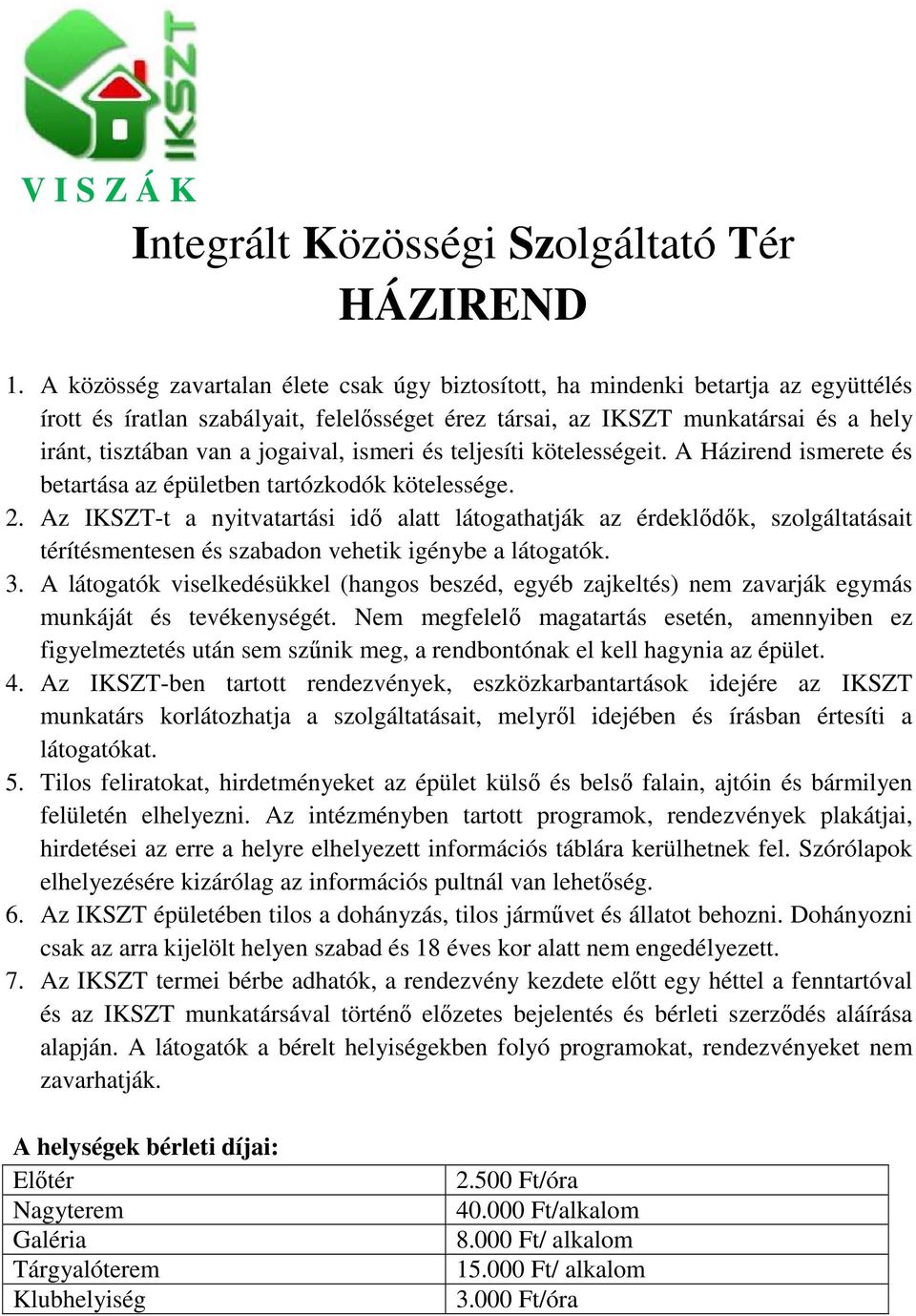 IKSZT
V I S Z Á K

Integrált Közösségi Szolgáltató Tér
HÁZIREND

1. A közösség zavartalan élete csak úgy biztosított, ha mindenki betartja az együttélés írott és íratlan szabályait, felelősséget érez társai, az IKSZT munkatársai és a hely iránt, tisztában van a jogaival, ismeri és teljesíti kötelességeit. A Házirend ismerete és betartása az épületben tartózkodók kötelessége.
2. Az IKSZT-t a nyitvatartási idő alatt látogathatják az érdeklődők, szolgáltatásait térítésmentesen és szabadon vehetik igénybe a látogatók.
3. A látogatók viselkedésükkel (hangos beszéd, egyéb zajkeltés) nem zavarják egymás munkáját és tevékenységét. Nem megfelelő magatartás esetén, amennyiben ez figyelmeztetés után sem szűnik meg, a rendbontónak el kell hagynia az épület.
4. Az IKSZT-ben tartott rendezvények, eszközkarbantartások idejére az IKSZT munkatárs korlátozhatja a szolgáltatásait, melyről idejében és írásban értesíti a látogatókat.
5. Tilos feliratokat, hirdetményeket az épület külső és belső falain, ajtóin és bármilyen felületén elhelyezni. Az intézményben tartott programok, rendezvények plakátjai, hirdetései az erre a helyre elhelyezett információs táblára kerülhetnek fel. Szórólapok elhelyezésére kizárólag az információs pultnál van lehetőség.
6. Az IKSZT épületében tilos a dohányzás, tilos járművet és állatot behozni. Dohányozni csak az arra kijelölt helyen szabad és 18 éves kor alatt nem engedélyezett.
7. Az IKSZT termei bérbe adhatók, a rendezvény kezdete előtt egy héttel a fenntartóval és az IKSZT munkatársával történő előzetes bejelentés és bérleti szerződés aláírása alapján. A látogatók a bérelt helyiségekben folyó programokat, rendezvényeket nem zavarhatják.

A helységek bérleti díjai:

| Előtér | 2.500 Ft/óra |
|---|---|
| Nagyterem | 40.000 Ft/alkalom |
| Galéria | 8.000 Ft/ alkalom |
| Tárgyalóterem | 15.000 Ft/ alkalom |
| Klubhelyiség | 3.000 Ft/óra |